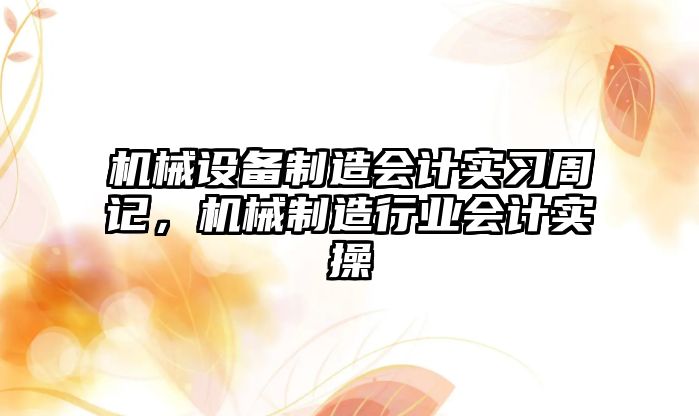 机械设备制造会计实习周记，机械制造行业会计实操